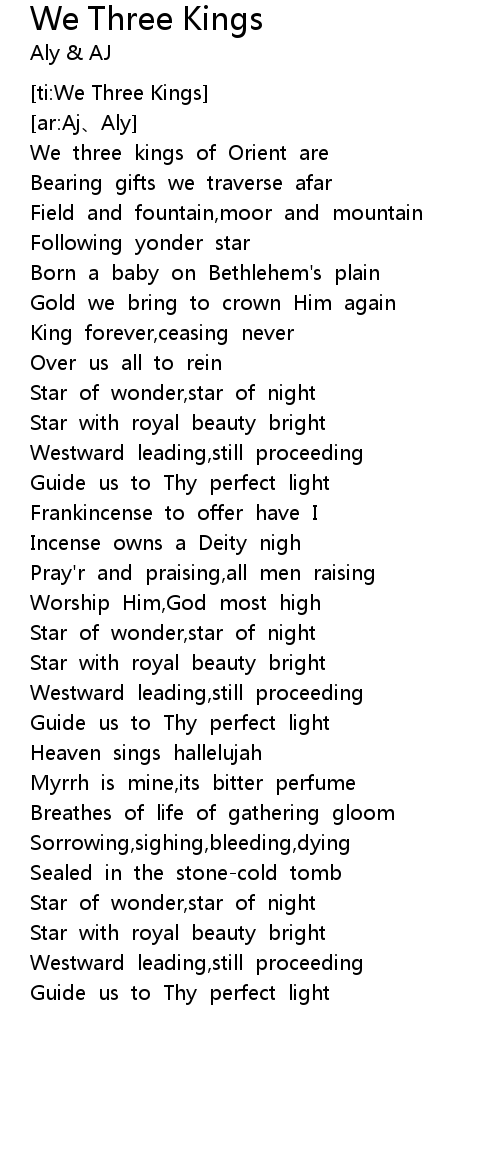 We Three Kings
Aly & AJ

[ti:We Three Kings]
[ar:Aj、Aly]
We three kings of Orient are
Bearing gifts we traverse afar
Field and fountain,moor and mountain
Following yonder star
Born a baby on Bethlehem's plain
Gold we bring to crown Him again
King forever,ceasing never
Over us all to rein
Star of wonder,star of night
Star with royal beauty bright
Westward leading,still proceeding
Guide us to Thy perfect light
Frankincense to offer have I
Incense owns a Deity nigh
Pray'r and praising,all men raising
Worship Him,God most high
Star of wonder,star of night
Star with royal beauty bright
Westward leading,still proceeding
Guide us to Thy perfect light
Heaven sings hallelujah
Myrrh is mine,its bitter perfume
Breathes of life of gathering gloom
Sorrowing,sighing,bleeding,dying
Sealed in the stone-cold tomb
Star of wonder,star of night
Star with royal beauty bright
Westward leading,still proceeding
Guide us to Thy perfect light